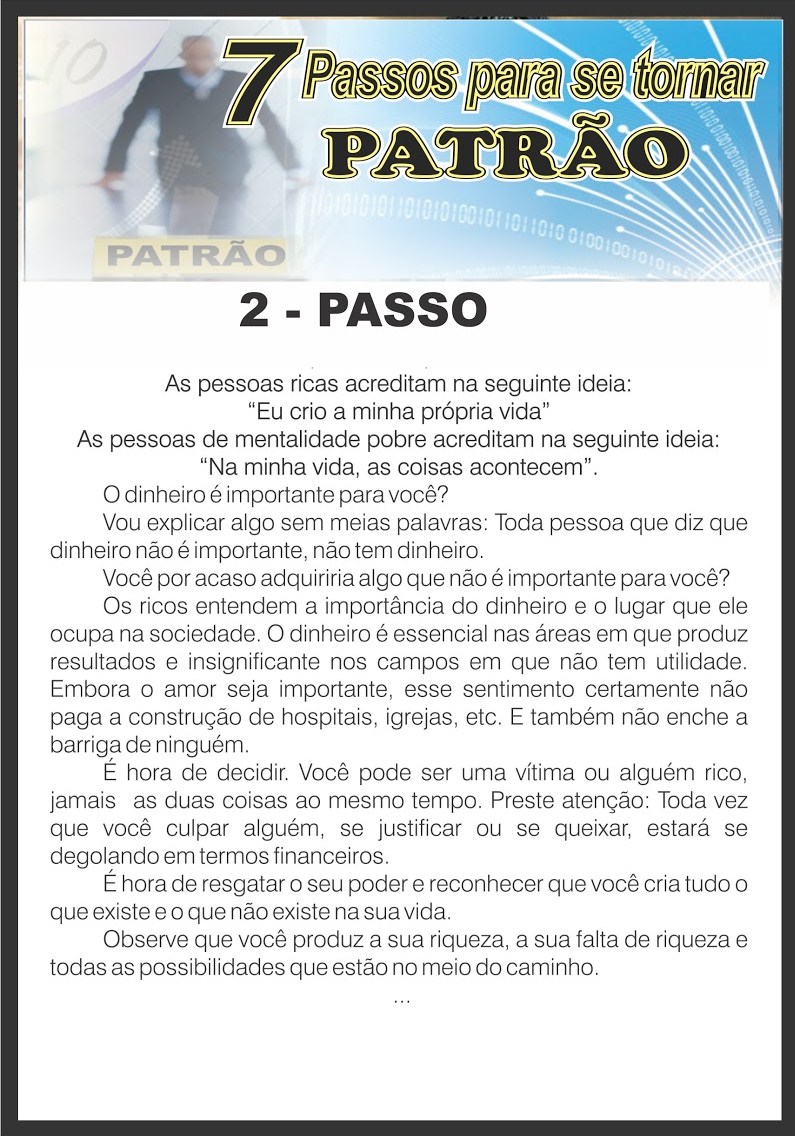 7 Passos para se tornar PATRÃO

PATRÃO

2 - PASSO

As pessoas ricas acreditam na seguinte ideia:
"Eu crio a minha própria vida"
As pessoas de mentalidade pobre acreditam na seguinte ideia:
"Na minha vida, as coisas acontecem".

O dinheiro é importante para você?

Vou explicar algo sem meias palavras: Toda pessoa que diz que dinheiro não é importante, não tem dinheiro.

Você por acaso adquiriria algo que não é importante para você?

Os ricos entendem a importância do dinheiro e o lugar que ele ocupa na sociedade. O dinheiro é essencial nas áreas em que produz resultados e insignificante nos campos em que não tem utilidade. Embora o amor seja importante, esse sentimento certamente não paga a construção de hospitais, igrejas, etc. E também não enche a barriga de ninguém.

É hora de decidir. Você pode ser uma vítima ou alguém rico, jamais as duas coisas ao mesmo tempo. Preste atenção: Toda vez que você culpar alguém, se justificar ou se queixar, estará se degolando em termos financeiros.

É hora de resgatar o seu poder e reconhecer que você cria tudo o que existe e o que não existe na sua vida.

Observe que você produz a sua riqueza, a sua falta de riqueza e todas as possibilidades que estão no meio do caminho.

...